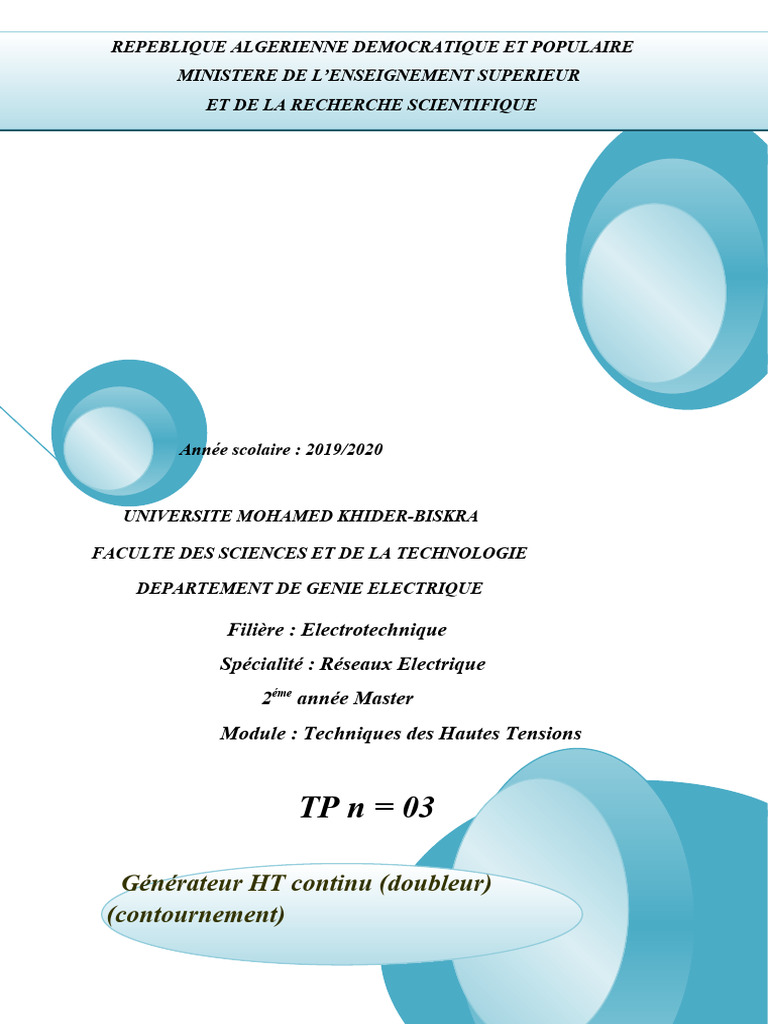 REPEBLIQUE ALGERIENNE DEMOCRATIQUE ET POPULAIRE
MINISTERE DE L'ENSEIGNEMENT SUPERIEUR
ET DE LA RECHERCHE SCIENTIFIQUE

Année scolaire : 2019/2020

UNIVERSITE MOHAMED KHIDER-BISKRA

FACULTE DES SCIENCES ET DE LA TECHNOLOGIE

DEPARTEMENT DE GENIE ELECTRIQUE

Filière : Electrotechnique

Spécialité : Réseaux Electrique

2$^{éme}$ année Master

Module : Techniques des Hautes Tensions

TP n = 03

Générateur HT continu (doubleur) (contournement)